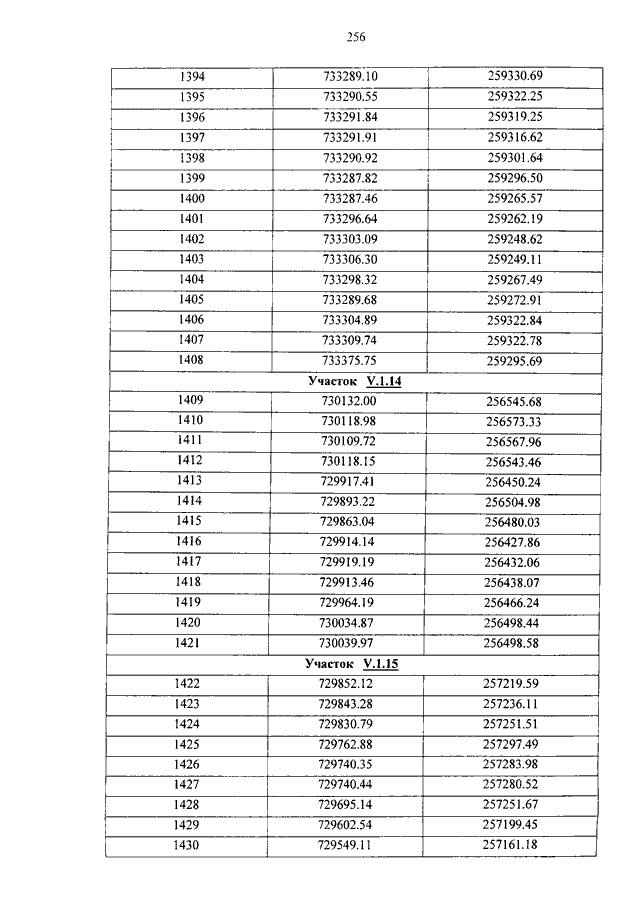 256

| | | |
|---|---|---|
| 1394 | 733289.10 | 259330.69 |
| 1395 | 733290.55 | 259322.25 |
| 1396 | 733291.84 | 259319.25 |
| 1397 | 733291.91 | 259316.62 |
| 1398 | 733290.92 | 259301.64 |
| 1399 | 733287.82 | 259296.50 |
| 1400 | 733287.46 | 259265.57 |
| 1401 | 733296.64 | 259262.19 |
| 1402 | 733303.09 | 259248.62 |
| 1403 | 733306.30 | 259249.11 |
| 1404 | 733298.32 | 259267.49 |
| 1405 | 733289.68 | 259272.91 |
| 1406 | 733304.89 | 259322.84 |
| 1407 | 733309.74 | 259322.78 |
| 1408 | 733375.75 | 259295.69 |
| Участок V.1.14 | | |
| 1409 | 730132.00 | 256545.68 |
| 1410 | 730118.98 | 256573.33 |
| 1411 | 730109.72 | 256567.96 |
| 1412 | 730118.15 | 256543.46 |
| 1413 | 729917.41 | 256450.24 |
| 1414 | 729893.22 | 256504.98 |
| 1415 | 729863.04 | 256480.03 |
| 1416 | 729914.14 | 256427.86 |
| 1417 | 729919.19 | 256432.06 |
| 1418 | 729913.46 | 256438.07 |
| 1419 | 729964.19 | 256466.24 |
| 1420 | 730034.87 | 256498.44 |
| 1421 | 730039.97 | 256498.58 |
| Участок V.1.15 | | |
| 1422 | 729852.12 | 257219.59 |
| 1423 | 729843.28 | 257236.11 |
| 1424 | 729830.79 | 257251.51 |
| 1425 | 729762.88 | 257297.49 |
| 1426 | 729740.35 | 257283.98 |
| 1427 | 729740.44 | 257280.52 |
| 1428 | 729695.14 | 257251.67 |
| 1429 | 729602.54 | 257199.45 |
| 1430 | 729549.11 | 257161.18 |